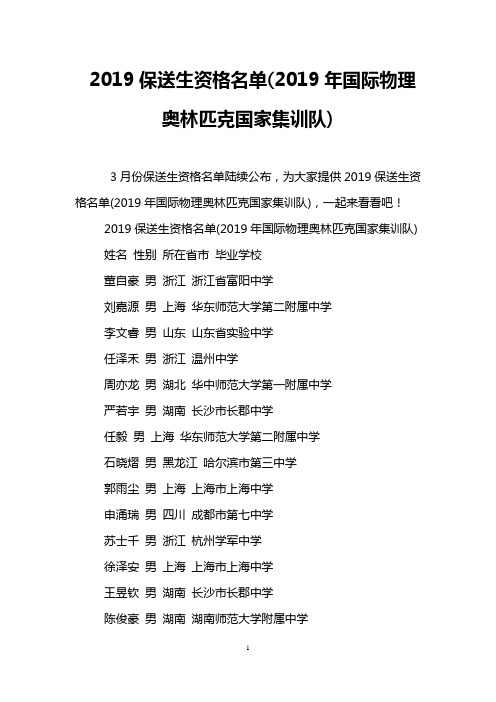 2019 保送生资格名单(2019 年国际物理奥林匹克国家集训队)

3 月份保送生资格名单陆续公布，为大家提供 2019 保送生资格名单(2019 年国际物理奥林匹克国家集训队)，一起来看看吧！

2019 保送生资格名单(2019 年国际物理奥林匹克国家集训队)

姓名 性别 所在省市 毕业学校

董自豪 男 浙江 浙江省富阳中学

刘嘉源 男 上海 华东师范大学第二附属中学

李文睿 男 山东 山东省实验中学

任泽禾 男 浙江 温州中学

周亦龙 男 湖北 华中师范大学第一附属中学

严若宇 男 湖南 长沙市长郡中学

任毅 男 上海 华东师范大学第二附属中学

石晓熠 男 黑龙江 哈尔滨市第三中学

郭雨尘 男 上海 上海市上海中学

申涌瑞 男 四川 成都市第七中学

苏士千 男 浙江 杭州学军中学

徐泽安 男 上海 上海市上海中学

王昱钦 男 湖南 长沙市长郡中学

陈俊豪 男 湖南 湖南师范大学附属中学

1